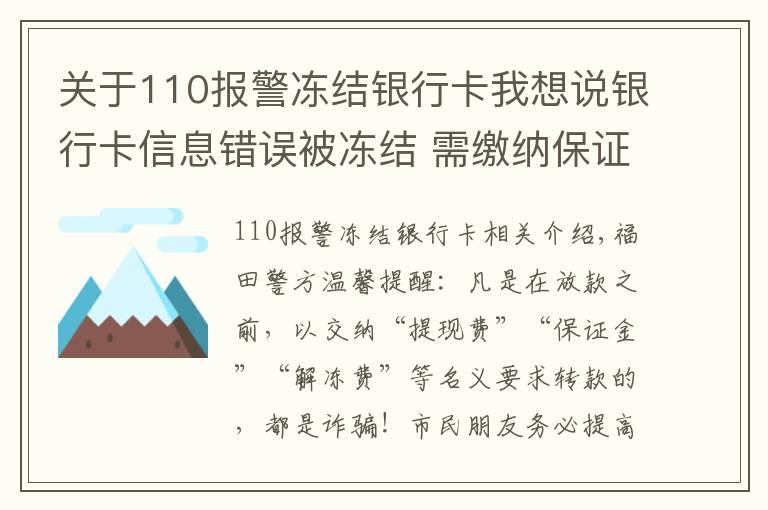 关于110报警冻结银行卡我想说银行卡信息错误被冻结 需缴纳保证

110报警冻结银行卡相关介绍，福田警方温馨提醒：凡是在放款之前，以交纳“提现费”“保证金”“解冻费”等名义要求转款的，都是诈骗！市民朋友务必提高